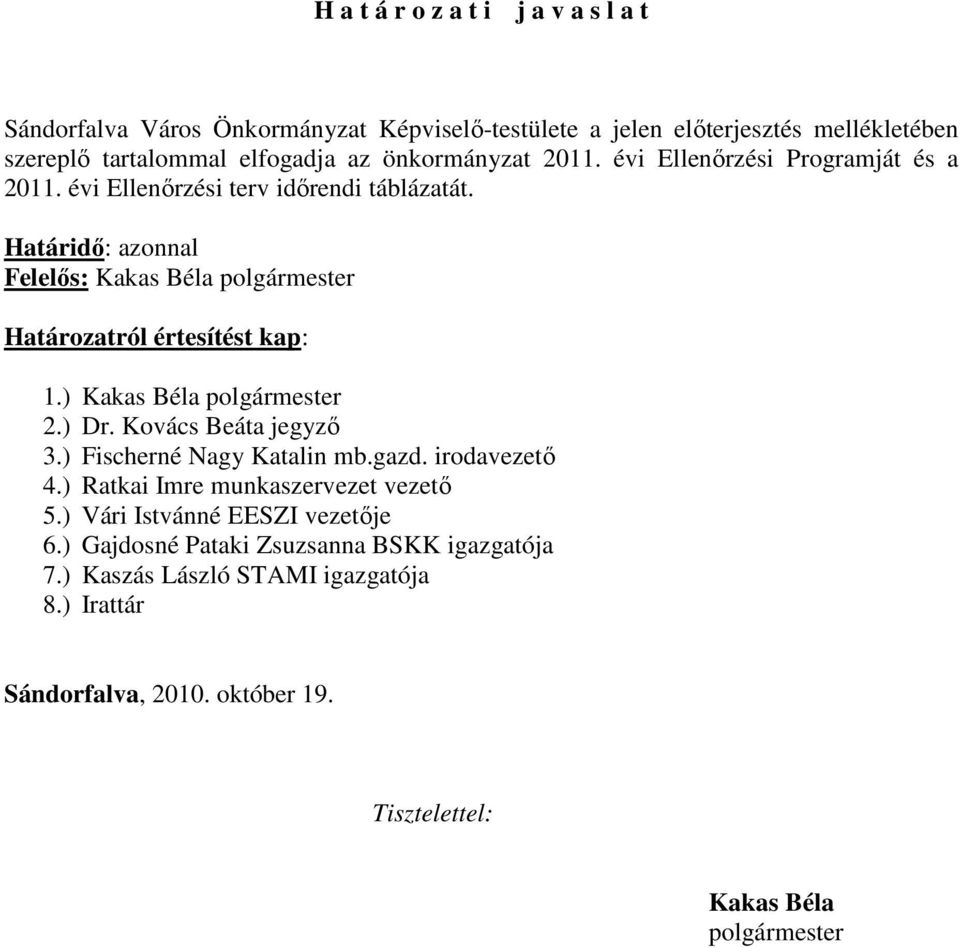 H a t á r o z a t i   j a v a s l a t

Sándorfalva Város Önkormányzat Képviselő-testülete a jelen előterjesztés mellékletében szereplő tartalommal elfogadja az önkormányzat 2011. évi Ellenőrzési Programját és a 2011. évi Ellenőrzési terv időrendi táblázatát.

Határidő: azonnal
Felelős: Kakas Béla polgármester

Határozatról értesítést kap:

1.) Kakas Béla polgármester
2.) Dr. Kovács Beáta jegyző
3.) Fischerné Nagy Katalin mb.gazd. irodavezető
4.) Ratkai Imre munkaszervezet vezető
5.) Vári Istvánné EESZI vezetője
6.) Gajdosné Pataki Zsuzsanna BSKK igazgatója
7.) Kaszás László STAMI igazgatója
8.) Irattár

Sándorfalva, 2010. október 19.

Tisztelettel:

Kakas Béla
polgármester